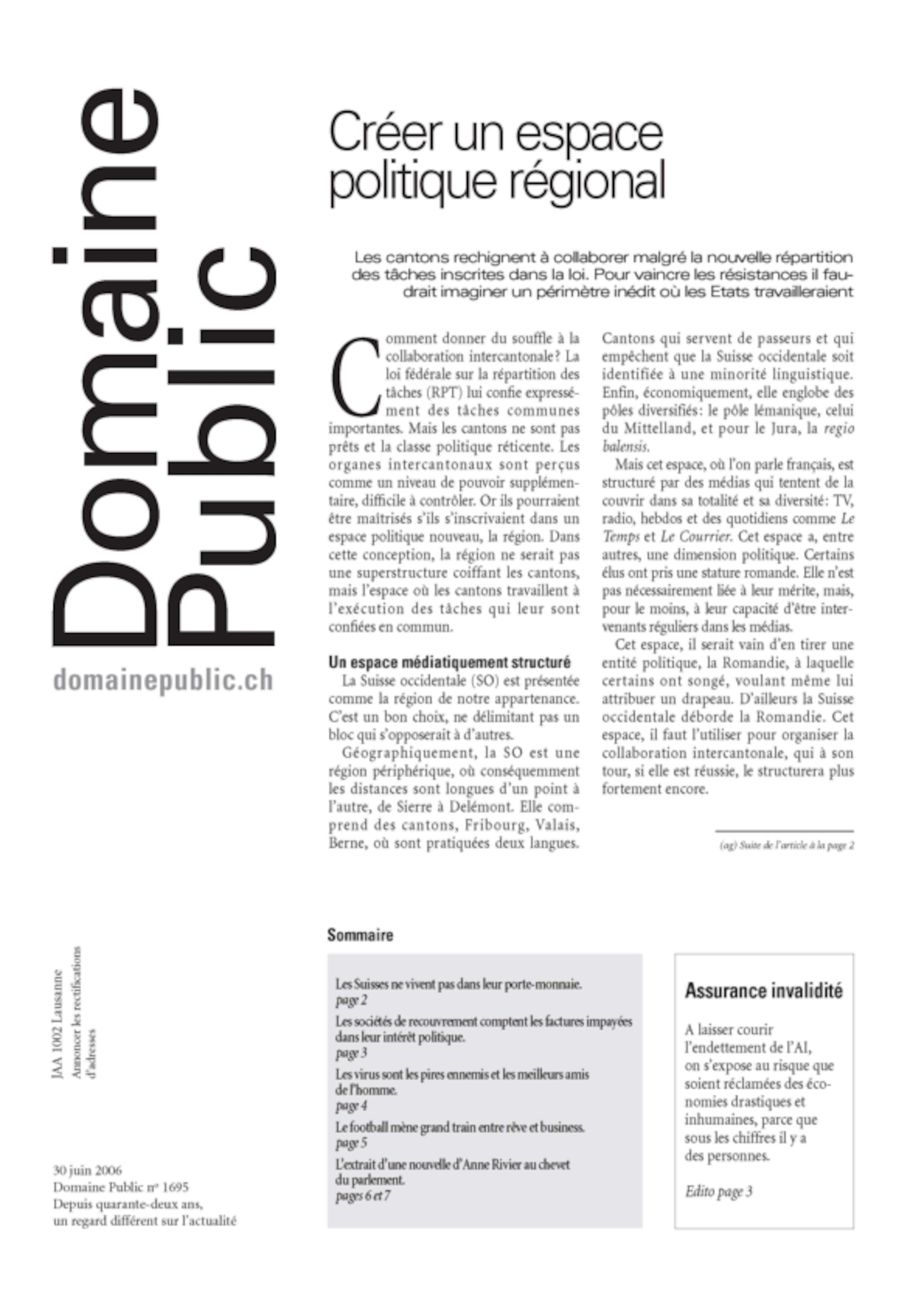 Domaine Public

domainepublic.ch

Créer un espace politique régional

Les cantons rechignent à collaborer malgré la nouvelle répartition des tâches inscrites dans la loi. Pour vaincre les résistances il faudrait imaginer un périmètre inédit où les Etats travailleraient

Comment donner du souffle à la collaboration intercantonale? La loi fédérale sur la répartition des tâches (RPT) lui confie expressément des tâches communes importantes. Mais les cantons ne sont pas prêts et la classe politique réticente. Les organes intercantonaux sont perçus comme un niveau de pouvoir supplémentaire, difficile à contrôler. Or ils pourraient être maîtrisés s'ils s'inscrivaient dans un espace politique nouveau, la région. Dans cette conception, la région ne serait pas une superstructure coiffant les cantons, mais l'espace où les cantons travaillent à l'exécution des tâches qui leur sont confiées en commun.

Un espace médiatiquement structuré

La Suisse occidentale (SO) est présentée comme la région de notre appartenance. C'est un bon choix, ne délimitant pas un bloc qui s'opposerait à d'autres.

Géographiquement, la SO est une région périphérique, où conséquemment les distances sont longues d'un point à l'autre, de Sierre à Delémont. Elle comprend des cantons, Fribourg, Valais, Berne, où sont pratiquées deux langues. Cantons qui servent de passeurs et qui empêchent que la Suisse occidentale soit identifiée à une minorité linguistique. Enfin, économiquement, elle englobe des pôles diversifiés: le pôle lémanique, celui du Mittelland, et pour le Jura, la regio balensis.

Mais cet espace, où l'on parle français, est structuré par des médias qui tentent de la couvrir dans sa totalité et sa diversité: TV, radio, hebdos et des quotidiens comme Le Temps et Le Courrier. Cet espace a, entre autres, une dimension politique. Certains élus ont pris une stature romande. Elle n'est pas nécessairement liée à leur mérite, mais, pour le moins, à leur capacité d'être intervenants réguliers dans les médias.

Cet espace, il serait vain d'en tirer une entité politique, la Romandie, à laquelle certains ont songé, voulant même lui attribuer un drapeau. D'ailleurs la Suisse occidentale déborde la Romandie. Cet espace, il faut l'utiliser pour organiser la collaboration intercantonale, qui à son tour, si elle est réussie, le structurera plus fortement encore.

(ag) Suite de l'article à la page 2

JAA 1002 Lausanne
Annoncer les rectifications d'adresses

30 juin 2006
Domaine Public nº 1695
Depuis quarante-deux ans, un regard différent sur l'actualité

Sommaire

Les Suisses ne vivent pas dans leur porte-monnaie.
page 2

Les sociétés de recouvrement comptent les factures impayées dans leur intérêt politique.
page 3

Les virus sont les pires ennemis et les meilleurs amis de l'homme.
page 4

Le football mène grand train entre rêve et business.
page 5

L'extrait d'une nouvelle d'Anne Rivier au chevet du parlement.
pages 6 et 7

Assurance invalidité

A laisser courir l'endettement de l'AI, on s'expose au risque que soient réclamées des économies drastiques et inhumaines, parce que sous les chiffres il y a des personnes.

Edito page 3